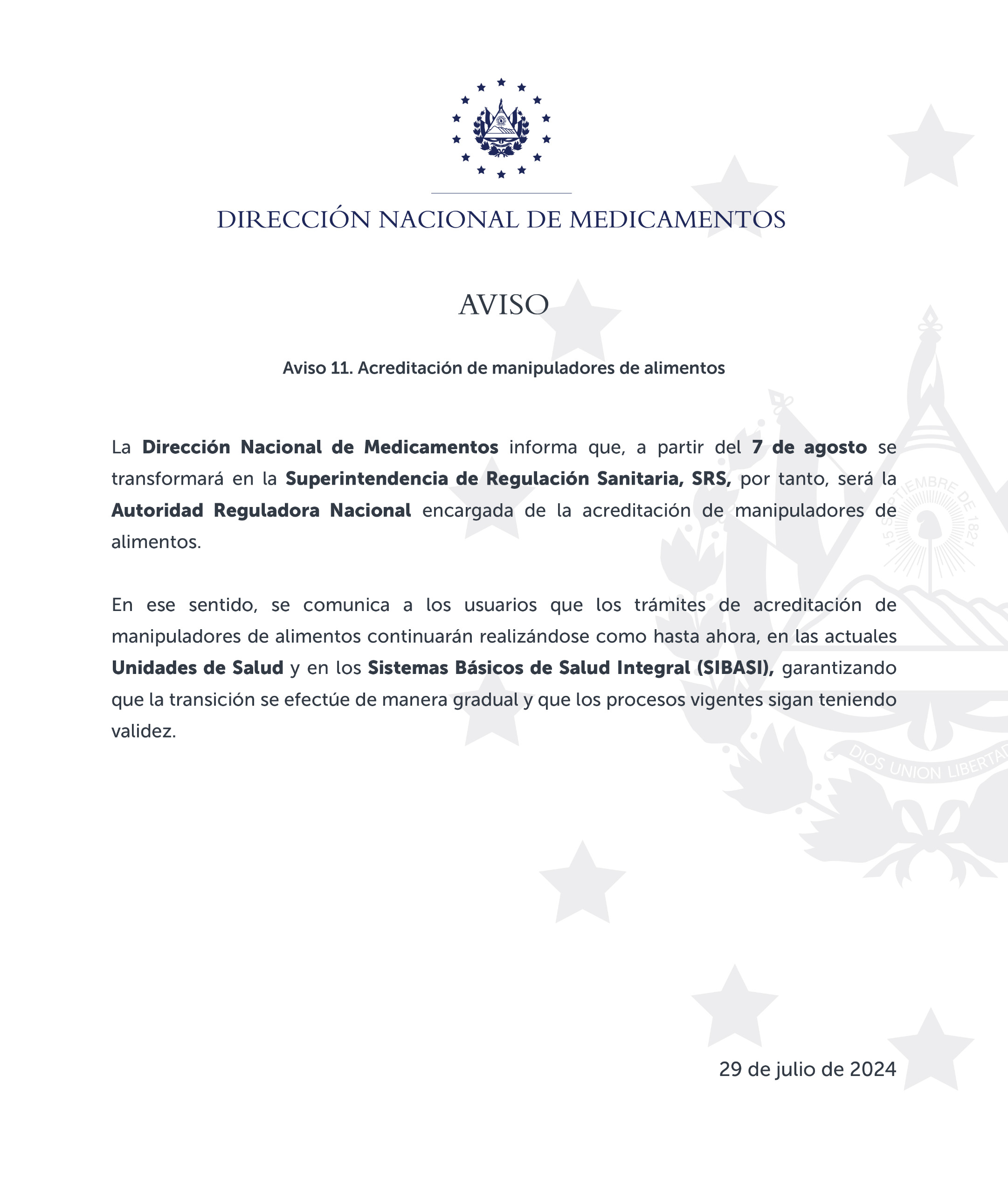 DIRECCIÓN NACIONAL DE MEDICAMENTOS

AVISO

Aviso 11. Acreditación de manipuladores de alimentos

La Dirección Nacional de Medicamentos informa que, a partir del 7 de agosto se transformará en la Superintendencia de Regulación Sanitaria, SRS, por tanto, será la Autoridad Reguladora Nacional encargada de la acreditación de manipuladores de alimentos.

En ese sentido, se comunica a los usuarios que los trámites de acreditación de manipuladores de alimentos continuarán realizándose como hasta ahora, en las actuales Unidades de Salud y en los Sistemas Básicos de Salud Integral (SIBASI), garantizando que la transición se efectúe de manera gradual y que los procesos vigentes sigan teniendo validez.

15 SEPTIEMBRE DE 1821

DIOS UNION LIBERTAD

29 de julio de 2024